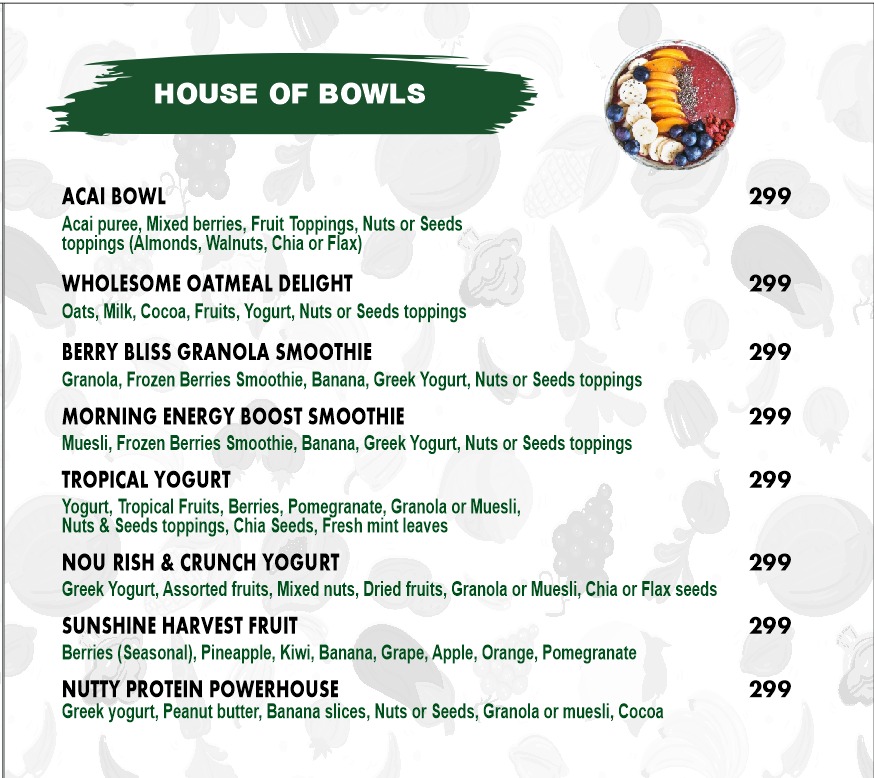 HOUSE OF BOWLS

ACAI BOWL 299
Acai puree, Mixed berries, Fruit Toppings, Nuts or Seeds toppings (Almonds, Walnuts, Chia or Flax)

WHOLESOME OATMEAL DELIGHT 299
Oats, Milk, Cocoa, Fruits, Yogurt, Nuts or Seeds toppings

BERRY BLISS GRANOLA SMOOTHIE 299
Granola, Frozen Berries Smoothie, Banana, Greek Yogurt, Nuts or Seeds toppings

MORNING ENERGY BOOST SMOOTHIE 299
Muesli, Frozen Berries Smoothie, Banana, Greek Yogurt, Nuts or Seeds toppings

TROPICAL YOGURT 299
Yogurt, Tropical Fruits, Berries, Pomegranate, Granola or Muesli, Nuts & Seeds toppings, Chia Seeds, Fresh mint leaves

NOU RISH & CRUNCH YOGURT 299
Greek Yogurt, Assorted fruits, Mixed nuts, Dried fruits, Granola or Muesli, Chia or Flax seeds

SUNSHINE HARVEST FRUIT 299
Berries (Seasonal), Pineapple, Kiwi, Banana, Grape, Apple, Orange, Pomegranate

NUTTY PROTEIN POWERHOUSE 299
Greek yogurt, Peanut butter, Banana slices, Nuts or Seeds, Granola or muesli, Cocoa